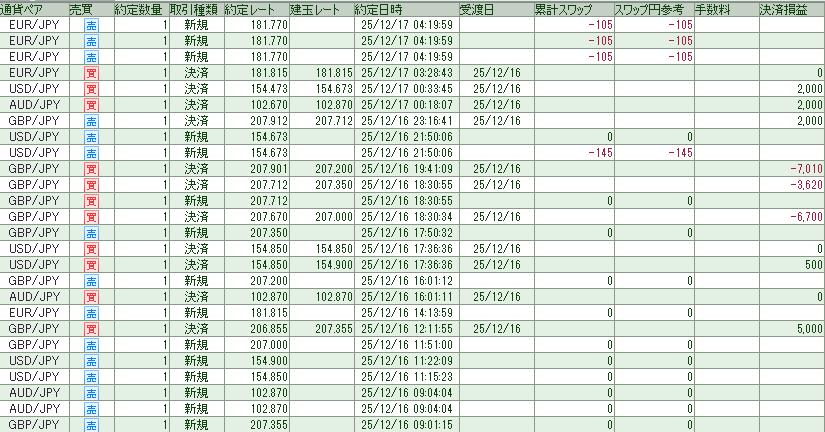 | 通貨ペア | 売買 | 約定数量 | 取引種類 | 約定レート | 建玉レート | 約定日時 | 受渡日 | 累計スワップ | スワップ円参考 | 手数料 | 決済損益 |
|---|---|---|---|---|---|---|---|---|---|---|---|
| EUR/JPY | 売 | 1 | 新規 | 181.770 | | 25/12/17 04:19:59 | | -105 | -105 | | |
| EUR/JPY | 売 | 1 | 新規 | 181.770 | | 25/12/17 04:19:59 | | -105 | -105 | | |
| EUR/JPY | 売 | 1 | 新規 | 181.770 | | 25/12/17 04:19:59 | | -105 | -105 | | |
| EUR/JPY | 買 | 1 | 決済 | 181.815 | 181.815 | 25/12/17 03:28:43 | 25/12/16 | | | | 0 |
| USD/JPY | 買 | 1 | 決済 | 154.473 | 154.673 | 25/12/17 00:33:45 | 25/12/16 | | | | 2,000 |
| AUD/JPY | 買 | 1 | 決済 | 102.670 | 102.870 | 25/12/17 00:18:07 | 25/12/16 | | | | 2,000 |
| GBP/JPY | 売 | 1 | 決済 | 207.912 | 207.712 | 25/12/16 23:16:41 | 25/12/16 | | | | 2,000 |
| USD/JPY | 売 | 1 | 新規 | 154.673 | | 25/12/16 21:50:06 | | 0 | 0 | | |
| USD/JPY | 売 | 1 | 新規 | 154.673 | | 25/12/16 21:50:06 | | -145 | -145 | | |
| GBP/JPY | 買 | 1 | 決済 | 207.901 | 207.200 | 25/12/16 19:41:09 | 25/12/16 | | | | -7,010 |
| GBP/JPY | 買 | 1 | 決済 | 207.712 | 207.350 | 25/12/16 18:30:55 | 25/12/16 | | | | -3,620 |
| GBP/JPY | 買 | 1 | 新規 | 207.712 | | 25/12/16 18:30:55 | | 0 | 0 | | |
| GBP/JPY | 買 | 1 | 決済 | 207.670 | 207.000 | 25/12/16 18:30:34 | 25/12/16 | | | | -6,700 |
| GBP/JPY | 売 | 1 | 新規 | 207.350 | | 25/12/16 17:50:32 | | 0 | 0 | | |
| USD/JPY | 買 | 1 | 決済 | 154.850 | 154.850 | 25/12/16 17:36:36 | 25/12/16 | | | | 0 |
| USD/JPY | 買 | 1 | 決済 | 154.850 | 154.900 | 25/12/16 17:36:36 | 25/12/16 | | | | 500 |
| GBP/JPY | 売 | 1 | 新規 | 207.200 | | 25/12/16 16:01:12 | | 0 | 0 | | |
| AUD/JPY | 買 | 1 | 決済 | 102.870 | 102.870 | 25/12/16 16:01:11 | 25/12/16 | | | | 0 |
| EUR/JPY | 売 | 1 | 新規 | 181.815 | | 25/12/16 14:13:59 | | 0 | 0 | | |
| GBP/JPY | 買 | 1 | 決済 | 206.855 | 207.355 | 25/12/16 12:11:55 | 25/12/16 | | | | 5,000 |
| GBP/JPY | 売 | 1 | 新規 | 207.000 | | 25/12/16 11:51:00 | | 0 | 0 | | |
| USD/JPY | 売 | 1 | 新規 | 154.900 | | 25/12/16 11:22:09 | | 0 | 0 | | |
| USD/JPY | 売 | 1 | 新規 | 154.850 | | 25/12/16 11:15:23 | | 0 | 0 | | |
| AUD/JPY | 売 | 1 | 新規 | 102.870 | | 25/12/16 09:04:04 | | 0 | 0 | | |
| AUD/JPY | 売 | 1 | 新規 | 102.870 | | 25/12/16 09:04:04 | | 0 | 0 | | |
| GBP/JPY | 売 | 1 | 新規 | 207.355 | | 25/12/16 09:01:15 | | 0 | 0 | | |